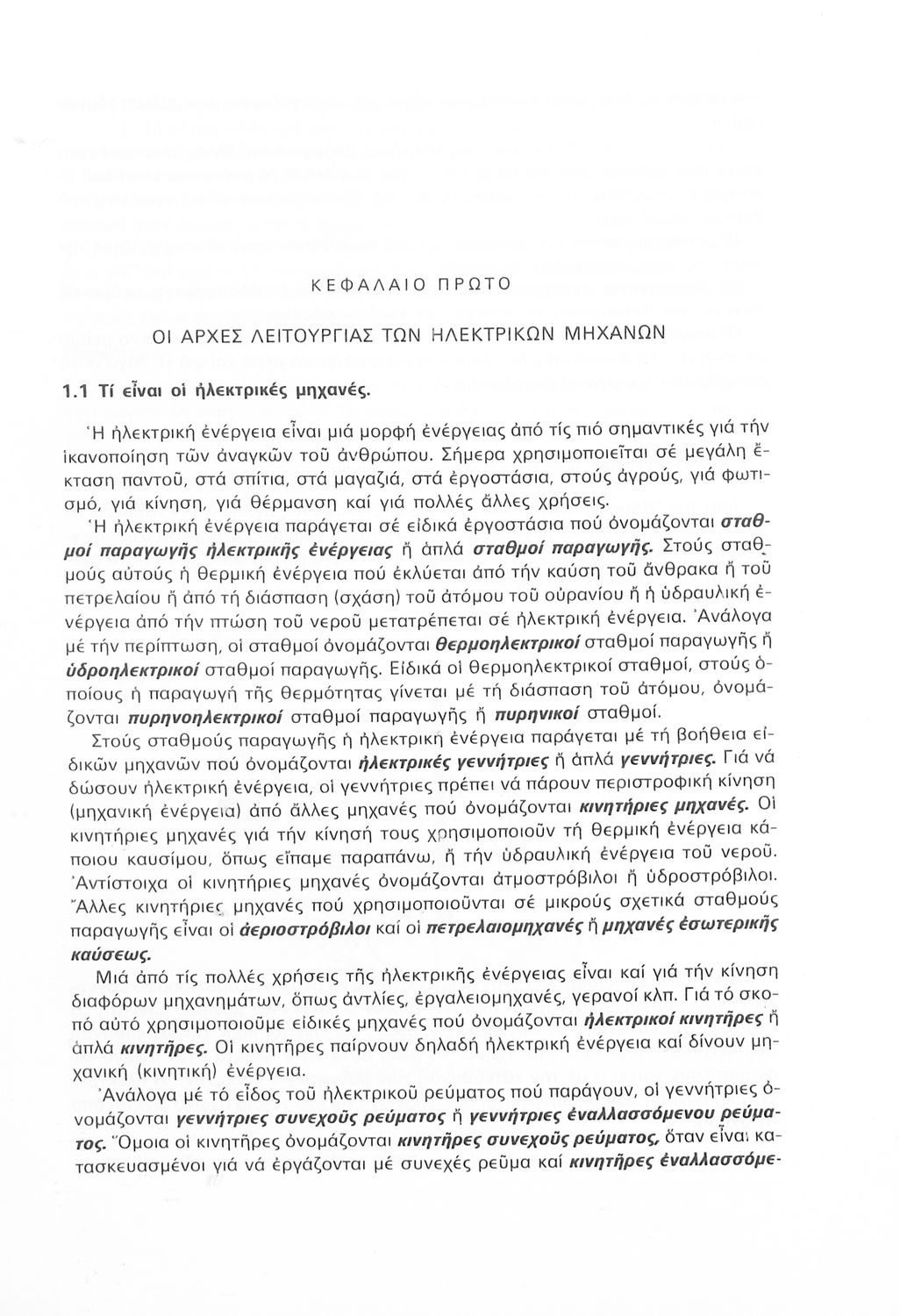 ΚΕΦΑΛΑΙΟ ΠΡΩΤΟ

ΟΙ ΑΡΧΕΣ ΛΕΙΤΟΥΡΓΙΑΣ ΤΩΝ ΗΛΕΚΤΡΙΚΩΝ ΜΗΧΑΝΩΝ

1.1 Τί εἶναι οἱ ἠλεκτρικές μηχανές.

Ἡ ἠλεκτρική ἐνέργεια εἶναι μιά μορφή ἐνέργειας ἀπό τίς πιό σημαντικές γιά τήν ἱκανοποίηση τῶν ἀναγκῶν τοῦ ἀνθρώπου. Σήμερα χρησιμοποιεῖται σέ μεγάλη ἔκταση παντοῦ, στά σπίτια, στά μαγαζιά, στά ἐργοστάσια, στούς ἀγρούς, γιά φωτισμό, γιά κίνηση, γιά θέρμανση καί γιά πολλές ἄλλες χρήσεις.

Ἡ ἠλεκτρική ἐνέργεια παράγεται σέ εἰδικά ἐργοστάσια πού ὀνομάζονται σταθμοί παραγωγῆς ἠλεκτρικῆς ἐνέργειας ἤ ἁπλά σταθμοί παραγωγῆς. Στούς σταθμούς αὐτούς ἡ θερμική ἐνέργεια πού ἐκλύεται ἀπό τήν καύση τοῦ ἄνθρακα ἤ τοῦ πετρελαίου ἤ ἀπό τή διάσπαση (σχάση) τοῦ ἀτόμου τοῦ οὐρανίου ἤ ἡ ὑδραυλική ἐνέργεια ἀπό τήν πτώση τοῦ νεροῦ μετατρέπεται σέ ἠλεκτρική ἐνέργεια. Ἀνάλογα μέ τήν περίπτωση, οἱ σταθμοί ὀνομάζονται θερμοηλεκτρικοί σταθμοί παραγωγῆς ἤ ὑδροηλεκτρικοί σταθμοί παραγωγῆς. Εἰδικά οἱ θερμοηλεκτρικοί σταθμοί, στούς ὁποίους ἡ παραγωγή τῆς θερμότητας γίνεται μέ τή διάσπαση τοῦ ἀτόμου, ὀνομάζονται πυρηνοηλεκτρικοί σταθμοί παραγωγῆς ἤ πυρηνικοί σταθμοί.

Στούς σταθμούς παραγωγῆς ἡ ἠλεκτρική ἐνέργεια παράγεται μέ τή βοήθεια εἰδικῶν μηχανῶν πού ὀνομάζονται ἠλεκτρικές γεννήτριες ἤ ἁπλά γεννήτριες. Γιά νά δώσουν ἠλεκτρική ἐνέργεια, οἱ γεννήτριες πρέπει νά πάρουν περιστροφική κίνηση (μηχανική ἐνέργεια) ἀπό ἄλλες μηχανές πού ὀνομάζονται κινητήριες μηχανές. Οἱ κινητήριες μηχανές γιά τήν κίνησή τους χρησιμοποιοῦν τή θερμική ἐνέργεια κάποιου καυσίμου, ὅπως εἴπαμε παραπάνω, ἤ τήν ὑδραυλική ἐνέργεια τοῦ νεροῦ. Ἀντίστοιχα οἱ κινητήριες μηχανές ὀνομάζονται ἀτμοστρόβιλοι ἤ ὑδροστρόβιλοι. Ἄλλες κινητήριες μηχανές πού χρησιμοποιοῦνται σέ μικρούς σχετικά σταθμούς παραγωγῆς εἶναι οἱ ἀεριοστρόβιλοι καί οἱ πετρελαιομηχανές ἤ μηχανές ἐσωτερικῆς καύσεως.

Μιά ἀπό τίς πολλές χρήσεις τῆς ἠλεκτρικῆς ἐνέργειας εἶναι καί γιά τήν κίνηση διαφόρων μηχανημάτων, ὅπως ἀντλίες, ἐργαλειομηχανές, γερανοί κλπ. Γιά τό σκοπό αὐτό χρησιμοποιοῦμε εἰδικές μηχανές πού ὀνομάζονται ἠλεκτρικοί κινητῆρες ἤ ἁπλά κινητῆρες. Οἱ κινητῆρες παίρνουν δηλαδή ἠλεκτρική ἐνέργεια καί δίνουν μηχανική (κινητική) ἐνέργεια.

Ἀνάλογα μέ τό εἶδος τοῦ ἠλεκτρικοῦ ρεύματος πού παράγουν, οἱ γεννήτριες ὀνομάζονται γεννήτριες συνεχοῦς ρεύματος ἤ γεννήτριες ἐναλλασσόμενου ρεύματος. Ὅμοια οἱ κινητῆρες ὀνομάζονται κινητῆρες συνεχοῦς ρεύματος, ὅταν εἶναι κατασκευασμένοι γιά νά ἐργάζονται μέ συνεχές ρεῦμα καί κινητῆρες ἐναλλασσόμε-